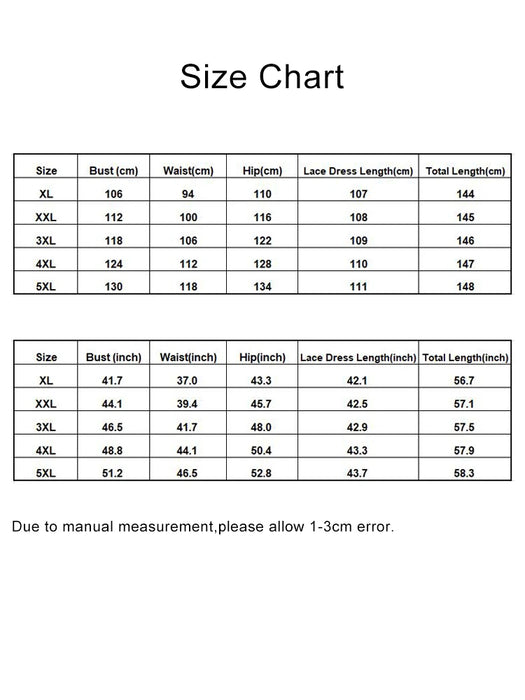 Size Chart

| Size | Bust (cm) | Waist(cm) | Hip(cm) | Lace Dress Length(cm) | Total Length(cm) |
|---|---|---|---|---|---|
| XL | 106 | 94 | 110 | 107 | 144 |
| XXL | 112 | 100 | 116 | 108 | 145 |
| 3XL | 118 | 106 | 122 | 109 | 146 |
| 4XL | 124 | 112 | 128 | 110 | 147 |
| 5XL | 130 | 118 | 134 | 111 | 148 |

| Size | Bust (inch) | Waist(inch) | Hip(inch) | Lace Dress Length(inch) | Total Length(inch) |
|---|---|---|---|---|---|
| XL | 41.7 | 37.0 | 43.3 | 42.1 | 56.7 |
| XXL | 44.1 | 39.4 | 45.7 | 42.5 | 57.1 |
| 3XL | 46.5 | 41.7 | 48.0 | 42.9 | 57.5 |
| 4XL | 48.8 | 44.1 | 50.4 | 43.3 | 57.9 |
| 5XL | 51.2 | 46.5 | 52.8 | 43.7 | 58.3 |

Due to manual measurement,please allow 1-3cm error.